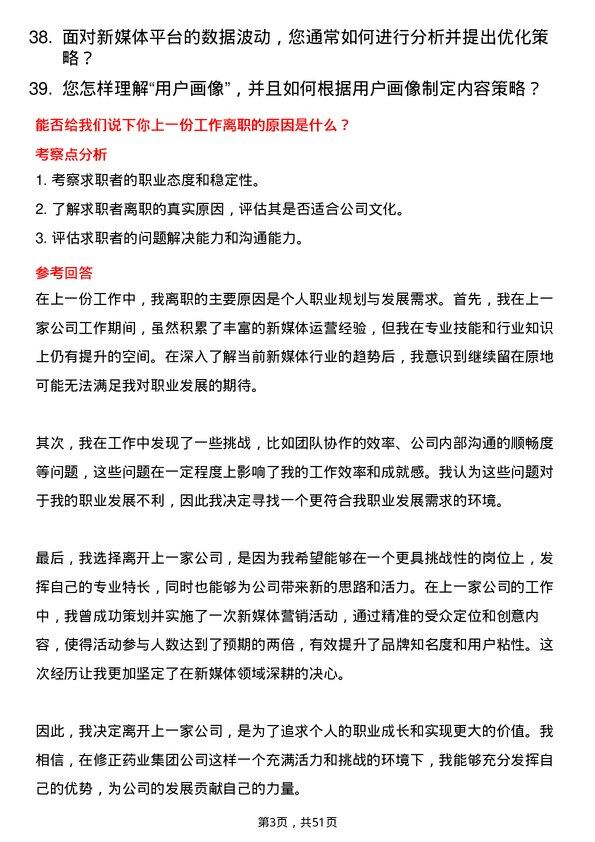 38. 面对新媒体平台的数据波动，您通常如何进行分析并提出优化策略？

39. 您怎样理解“用户画像”，并且如何根据用户画像制定内容策略？

能否给我们说下你上一份工作离职的原因是什么？

考察点分析

1. 考察求职者的职业态度和稳定性。

2. 了解求职者离职的真实原因，评估其是否适合公司文化。

3. 评估求职者的问题解决能力和沟通能力。

参考回答

在上一份工作中，我离职的主要原因是个人职业规划与发展需求。首先，我在上一家公司工作期间，虽然积累了丰富的新媒体运营经验，但我在专业技能和行业知识上仍有提升的空间。在深入了解当前新媒体行业的趋势后，我意识到继续留在原地可能无法满足我对职业发展的期待。

其次，我在工作中发现了一些挑战，比如团队协作的效率、公司内部沟通的顺畅度等问题，这些问题在一定程度上影响了我的工作效率和成就感。我认为这些问题对于我的职业发展不利，因此我决定寻找一个更符合我职业发展需求的环境。

最后，我选择离开上一家公司，是因为我希望能够在一个更具挑战性的岗位上，发挥自己的专业特长，同时也能够为公司带来新的思路和活力。在上一家公司的工作中，我曾成功策划并实施了一次新媒体营销活动，通过精准的受众定位和创意内容，使得活动参与人数达到了预期的两倍，有效提升了品牌知名度和用户粘性。这次经历让我更加坚定了在新媒体领域深耕的决心。

因此，我决定离开上一家公司，是为了追求个人的职业成长和实现更大的价值。我相信，在修正药业集团公司这样一个充满活力和挑战的环境下，我能够充分发挥自己的优势，为公司的发展贡献自己的力量。

第3页，共51页